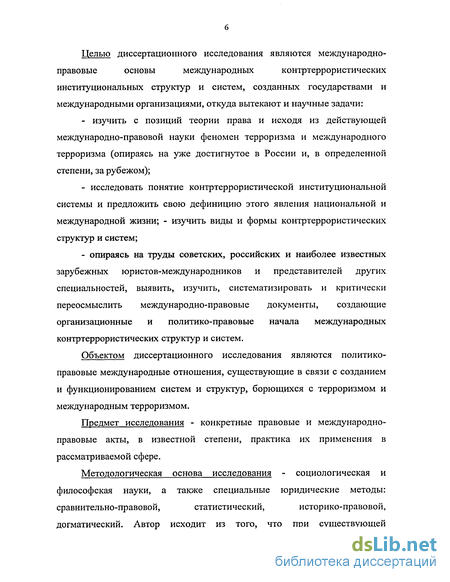 6

Целью диссертационного исследования являются международно-правовые основы международных контртеррористических институциональных структур и систем, созданных государствами и международными организациями, откуда вытекают и научные задачи:

- изучить с позиций теории права и исходя из действующей международно-правовой науки феномен терроризма и международного терроризма (опираясь на уже достигнутое в России и, в определенной степени, за рубежом);

- исследовать понятие контртеррористической институциональной системы и предложить свою дефиницию этого явления национальной и международной жизни; - изучить виды и формы контртеррористических структур и систем;

- опираясь на труды советских, российских и наиболее известных зарубежных юристов-международников и представителей других специальностей, выявить, изучить, систематизировать и критически переосмыслить международно-правовые документы, создающие организационные и политико-правовые начала международных контртеррористических структур и систем.

Объектом диссертационного исследования являются политико-правовые международные отношения, существующие в связи с созданием и функционированием систем и структур, борющихся с терроризмом и международным терроризмом.

Предмет исследования - конкретные правовые и международно-правовые акты, в известной степени, практика их применения в рассматриваемой сфере.

Методологическая основа исследования - социологическая и философская науки, а также специальные юридические методы: сравнительно-правовой, статистический, историко-правовой, догматический. Автор исходит из того, что при существующей

dsLib.net
библиотека диссертаций